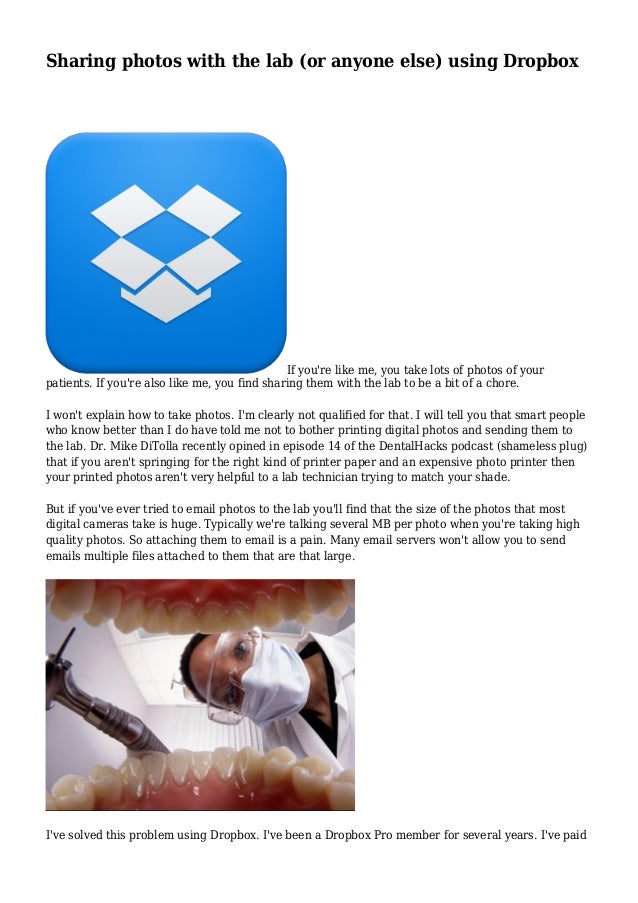 Sharing photos with the lab (or anyone else) using Dropbox

If you're like me, you take lots of photos of your patients. If you're also like me, you find sharing them with the lab to be a bit of a chore.

I won't explain how to take photos. I'm clearly not qualified for that. I will tell you that smart people who know better than I do have told me not to bother printing digital photos and sending them to the lab. Dr. Mike DiTolla recently opined in episode 14 of the DentalHacks podcast (shameless plug) that if you aren't springing for the right kind of printer paper and an expensive photo printer then your printed photos aren't very helpful to a lab technician trying to match your shade.

But if you've ever tried to email photos to the lab you'll find that the size of the photos that most digital cameras take is huge. Typically we're talking several MB per photo when you're taking high quality photos. So attaching them to email is a pain. Many email servers won't allow you to send emails multiple files attached to them that are that large.

I've solved this problem using Dropbox. I've been a Dropbox Pro member for several years. I've paid